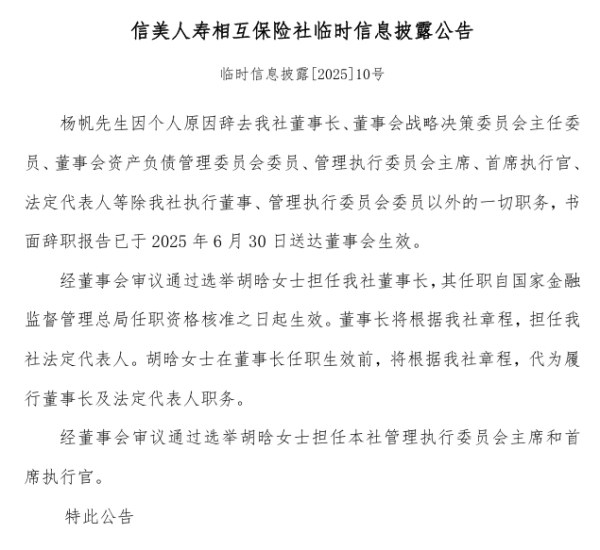 信美人寿相互保险社临时信息披露公告

临时信息披露[2025]10号

杨帆先生因个人原因辞去我社董事长、董事会战略决策委员会主任委员、董事会资产负债管理委员会委员、管理执行委员会主席、首席执行官、法定代表人等除我社执行董事、管理执行委员会委员以外的一切职务，书面辞职报告已于 2025 年 6 月 30 日送达董事会生效。

经董事会审议通过选举胡晗女士担任我社董事长，其任职自国家金融监督管理总局任职资格核准之日起生效。董事长将根据我社章程，担任我社法定代表人。胡晗女士在董事长任职生效前，将根据我社章程，代为履行董事长及法定代表人职务。

经董事会审议通过选举胡晗女士担任本社管理执行委员会主席和首席执行官。

特此公告